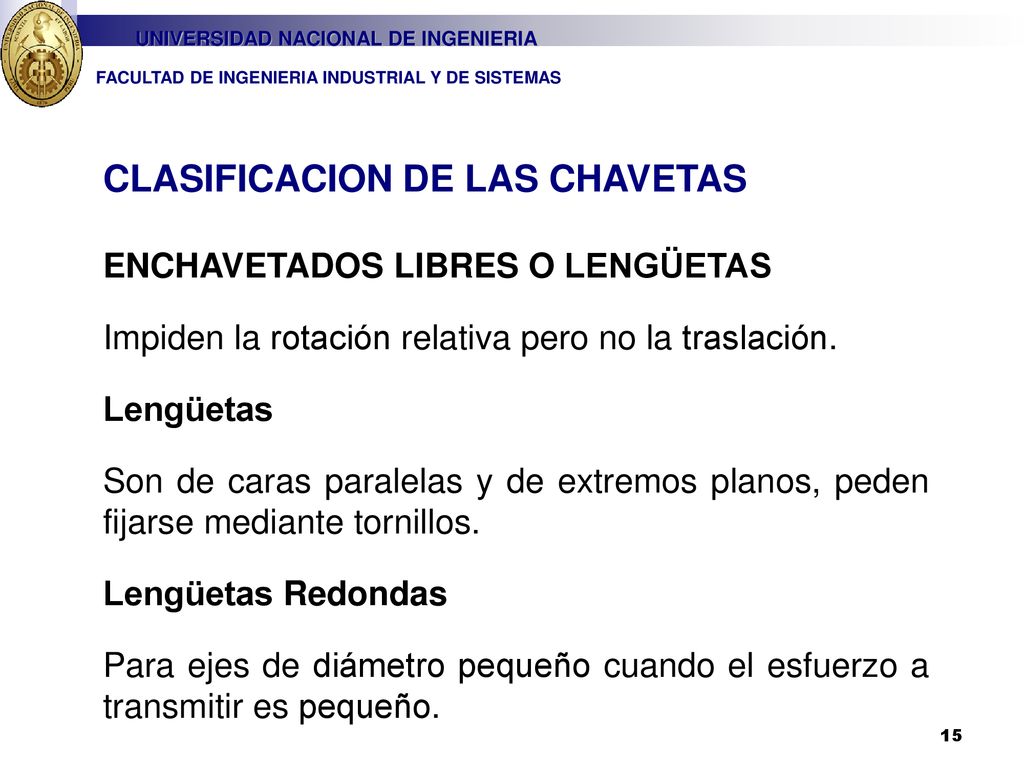 UNIVERSIDAD NACIONAL DE INGENIERIA

FACULTAD DE INGENIERIA INDUSTRIAL Y DE SISTEMAS

CLASIFICACION DE LAS CHAVETAS

ENCHAVETADOS LIBRES O LENGÜETAS

Impiden la rotación relativa pero no la traslación.

Lengüetas

Son de caras paralelas y de extremos planos, peden fijarse mediante tornillos.

Lengüetas Redondas

Para ejes de diámetro pequeño cuando el esfuerzo a transmitir es pequeño.

15